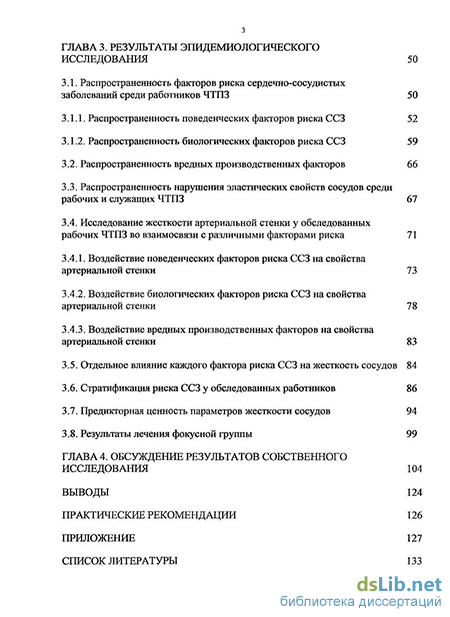 3

ГЛАВА 3. РЕЗУЛЬТАТЫ ЭПИДЕМИОЛОГИЧЕСКОГО ИССЛЕДОВАНИЯ 50

3.1. Распространенность факторов риска сердечно-сосудистых заболеваний среди работников ЧТПЗ 50

3.1.1. Распространенность поведенческих факторов риска ССЗ 52

3.1.2. Распространенность биологических факторов риска ССЗ 59

3.2. Распространенность вредных производственных факторов 66

3.3. Распространенность нарушения эластических свойств сосудов среди рабочих и служащих ЧТПЗ 67

3.4. Исследование жесткости артериальной стенки у обследованных рабочих ЧТПЗ во взаимосвязи с различными факторами риска 71

3.4.1. Воздействие поведенческих факторов риска ССЗ на свойства артериальной стенки 73

3.4.2. Воздействие биологических факторов риска ССЗ на свойства артериальной стенки 78

3.4.3. Воздействие вредных производственных факторов на свойства артериальной стенки 83

3.5. Отдельное влияние каждого фактора риска ССЗ на жесткость сосудов 84

3.6. Стратификация риска ССЗ у обследованных работников 86

3.7. Предикторная ценность параметров жесткости сосудов 94

3.8. Результаты лечения фокусной группы 99

ГЛАВА 4. ОБСУЖДЕНИЕ РЕЗУЛЬТАТОВ СОБСТВЕННОГО ИССЛЕДОВАНИЯ 104

ВЫВОДЫ 124

ПРАКТИЧЕСКИЕ РЕКОМЕНДАЦИИ 126

ПРИЛОЖЕНИЕ 127

СПИСОК ЛИТЕРАТУРЫ 133

dsLib.net
библиотека диссертаций